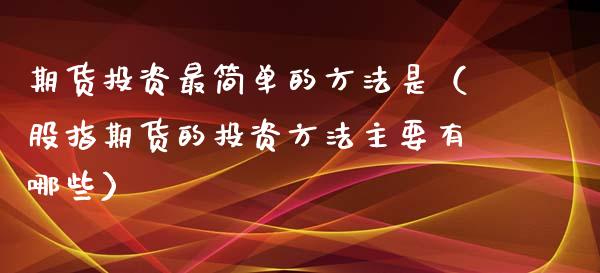 期货投资最简单的方法是（股指期货的投资方法主要有哪些）